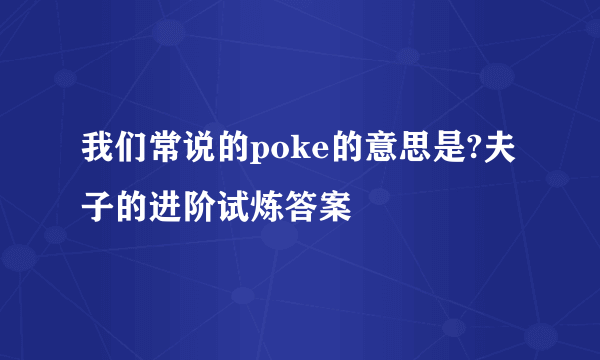 我们常说的poke的意思是?夫子的进阶试炼答案